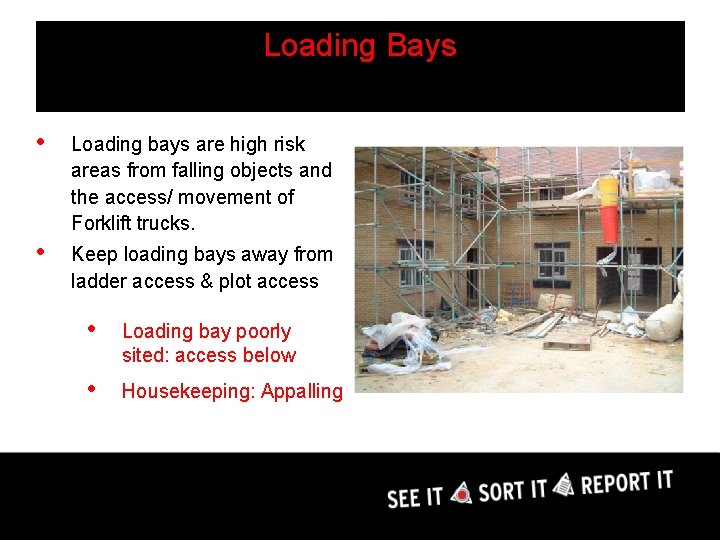 Loading Bays

• Loading bays are high risk areas from falling objects and the access/ movement of Forklift trucks.
• Keep loading bays away from ladder access & plot access

• Loading bay poorly sited: access below
• Housekeeping: Appalling

SEE IT SORT IT REPORT IT